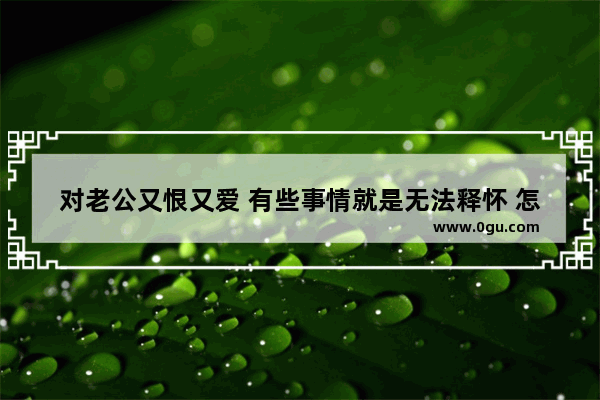 对老公又恨又爱 有些事情就是无法释怀 怎

www.0gu.com